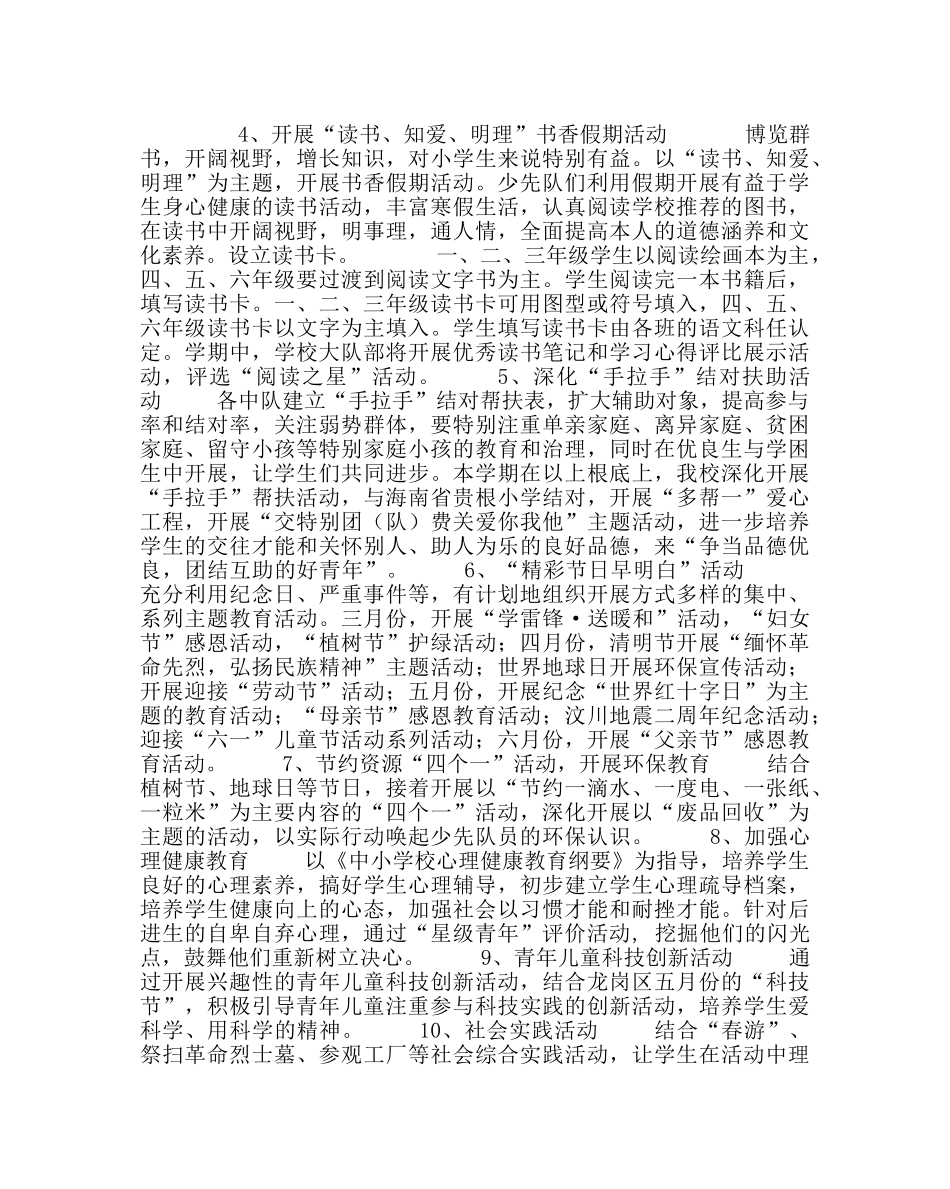 4、开展“读书、知爱、明理”书香假期活动　　博览群书，开阔视野，增长知识，对小学生来说特别有益。以“读书、知爱、明理”为主题，开展书香假期活动。少先队们利用假期开展有益于学生身心健康的读书活动，丰富寒假生活，认真阅读学校推荐的图书，在读书中开阔视野，明事理，通人情，全面提高本人的道德涵养和文化素养。设立读书卡。　　一、二、三年级学生以阅读绘画本为主，四、五、六年级要过渡到阅读文字书为主。学生阅读完一本书籍后，填写读书卡。一、二、三年级读书卡可用图型或符号填入，四、五、六年级读书卡以文字为主填入。学生填写读书卡由各班的语文科任认定。学期中，学校大队部将开展优秀读书笔记和学习心得评比展示活动，评选“阅读之星”活动。　　5、深化“手拉手”结对扶助活动　　各中队建立“手拉手”结对帮扶表，扩大辅助对象，提高参与率和结对率，关注弱势群体，要特别注重单亲家庭、离异家庭、贫困家庭、留守小孩等特别家庭小孩的教育和治理，同时在优良生与学困生中开展，让学生们共同进步。本学期在以上根底上，我校深化开展“手拉手”帮扶活动，与海南省贵根小学结对，开展“多帮一”爱心工程，开展“交特别团（队）费关爱你我他”主题活动，进一步培养学生的交往才能和关怀别人、助人为乐的良好品德，来“争当品德优良，团结互助的好青年”。　　6、“精彩节日早明白”活动　　充分利用纪念日、严重事件等，有计划地组织开展方式多样的集中、系列主题教育活动。三月份，开展“学雷锋·送暖和”活动，“妇女节”感恩活动，“植树节”护绿活动；四月份，清明节开展“缅怀革命先烈，弘扬民族精神”主题活动；世界地球日开展环保宣传活动；开展迎接“劳动节”活动；五月份，开展纪念“世界红十字日”为主题的教育活动；“母亲节”感恩教育活动；汶川地震二周年纪念活动；迎接“六一”儿童节活动系列活动；六月份，开展“父亲节”感恩教育活动。　　7、节约资源“四个一”活动，开展环保教育　　结合植树节、地球日等节日，接着开展以“节约一滴水、一度电、一张纸、一粒米”为主要内容的“四个一”活动，深化开展以“废品回收”为主题的活动，以实际行动唤起少先队员的环保认识。　　8、加强心理健康教育　　以《中小学校心理健康教育纲要》为指导，培养学生良好的心理素养，搞好学生心理辅导，初步建立学生心理疏导档案，培养学生健康向上的心态，加强社会以习惯才能和耐挫才能。针对后进生的自卑自弃心理，通过“星级青年”评价活动，挖掘他们的闪光点，鼓舞他们重新树立决心。　　9、青年儿童科技创新活动　　通过开展兴趣性的青年儿童科技创新活动，结合龙岗区五月份的“科技节”，积极引导青年儿童注重参与科技实践的创新活动，培养学生爱科学、用科学的精神。　　10、社会实践活动　　结合“春游”、祭扫革命烈士墓、参观工厂等社会综合实践活动，让学生在活动中理